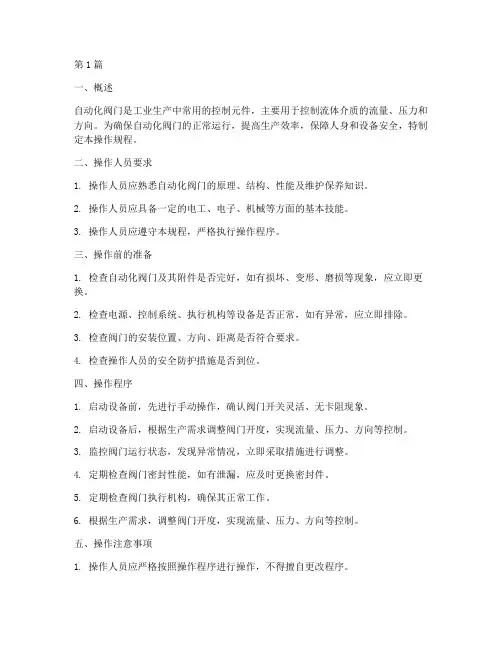 第 1 篇

一、概述

自动化阀门是工业生产中常用的控制元件，主要用于控制流体介质的流量、压力和方向。为确保自动化阀门的正常运行，提高生产效率，保障人身和设备安全，特制定本操作规程。

二、操作人员要求

1. 操作人员应熟悉自动化阀门的原理、结构、性能及维护保养知识。

2. 操作人员应具备一定的电工、电子、机械等方面的基本技能。

3. 操作人员应遵守本规程，严格执行操作程序。

三、操作前的准备

1. 检查自动化阀门及其附件是否完好，如有损坏、变形、磨损等现象，应立即更换。

2. 检查电源、控制系统、执行机构等设备是否正常，如有异常，应立即排除。

3. 检查阀门的安装位置、方向、距离是否符合要求。

4. 检查操作人员的安全防护措施是否到位。

四、操作程序

1. 启动设备前，先进行手动操作，确认阀门开关灵活、无卡阻现象。

2. 启动设备后，根据生产需求调整阀门开度，实现流量、压力、方向等控制。

3. 监控阀门运行状态，发现异常情况，立即采取措施进行调整。

4. 定期检查阀门密封性能，如有泄漏，应及时更换密封件。

5. 定期检查阀门执行机构，确保其正常工作。

6. 根据生产需求，调整阀门开度，实现流量、压力、方向等控制。

五、操作注意事项

1. 操作人员应严格按照操作程序进行操作，不得擅自更改程序。